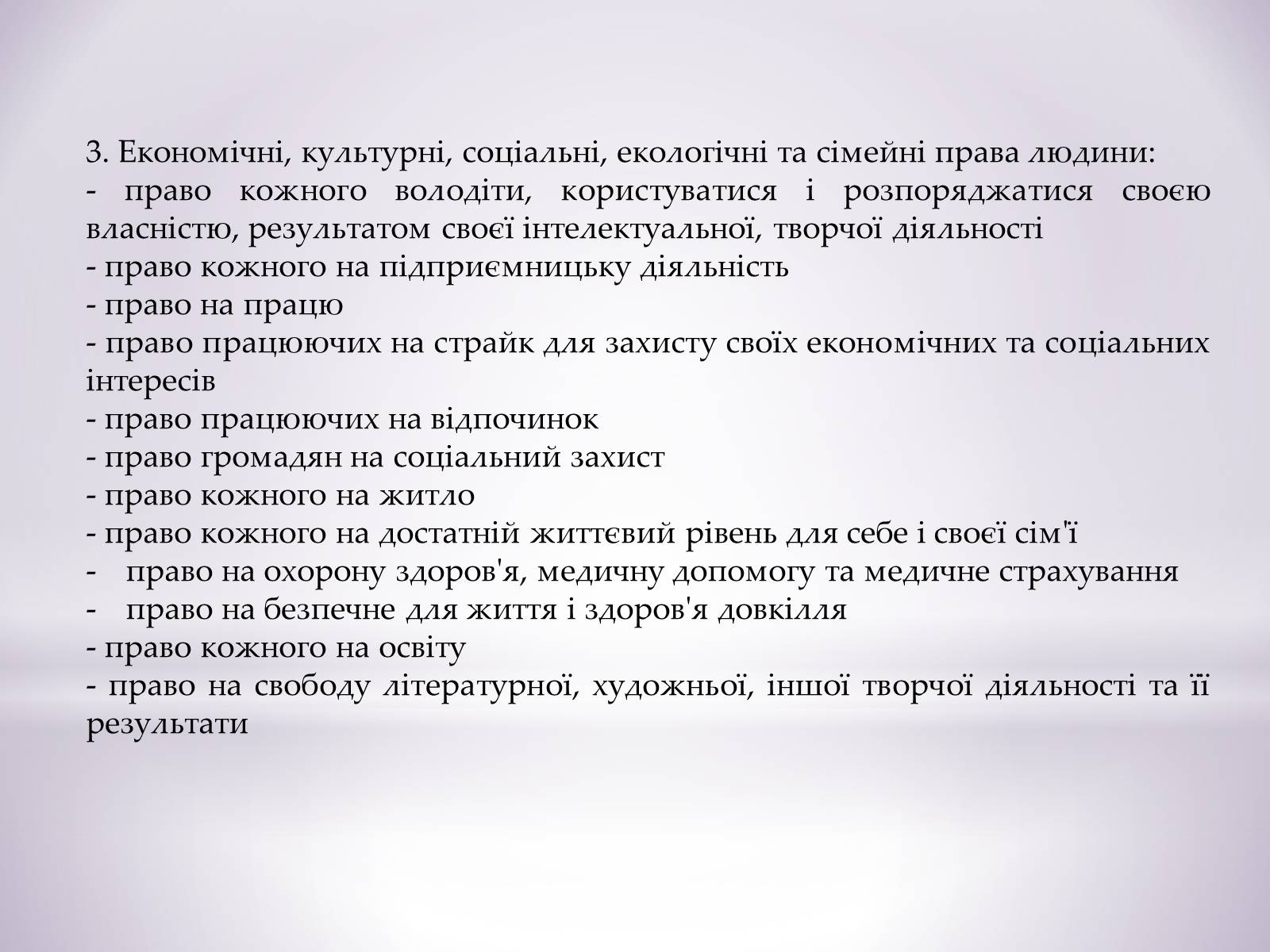 3. Економічні, культурні, соціальні, екологічні та сімейні права людини:
- право кожного володіти, користуватися і розпоряджатися своєю власністю, результатом своєї інтелектуальної, творчої діяльності
- право кожного на підприємницьку діяльність
- право на працю
- право працюючих на страйк для захисту своїх економічних та соціальних інтересів
- право працюючих на відпочинок
- право громадян на соціальний захист
- право кожного на житло
- право кожного на достатній життєвий рівень для себе і своєї сім'ї
- право на охорону здоров'я, медичну допомогу та медичне страхування
- право на безпечне для життя і здоров'я довкілля
- право кожного на освіту
- право на свободу літературної, художньої, іншої творчої діяльності та її результати